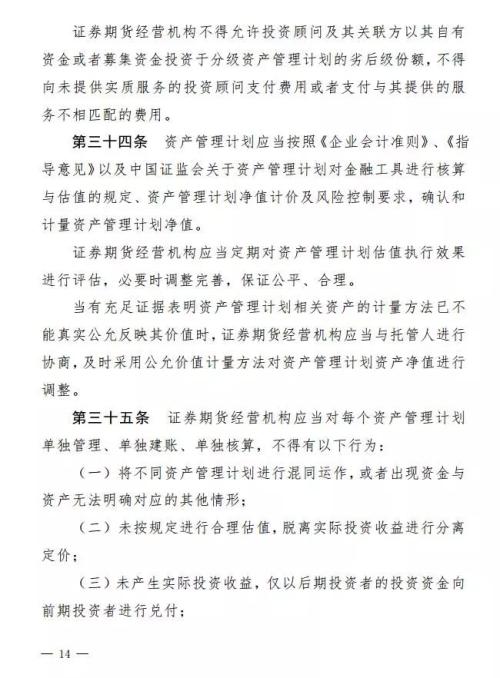 证券期货经营机构不得允许投资顾问及其关联方以其自有资金或者募集资金投资于分级资产管理计划的劣后级份额，不得向未提供实质服务的投资顾问支付费用或者支付与其提供的服务不相匹配的费用。

第三十四条　资产管理计划应当按照《企业会计准则》、《指导意见》以及中国证监会关于资产管理计划对金融工具进行核算与估值的规定、资产管理计划净值计价及风险控制要求，确认和计量资产管理计划净值。

证券期货经营机构应当定期对资产管理计划估值执行效果进行评估，必要时调整完善，保证公平、合理。

当有充足证据表明资产管理计划相关资产的计量方法已不能真实公允反映其价值时，证券期货经营机构应当与托管人进行协商，及时采用公允价值计量方法对资产管理计划资产净值进行调整。

第三十五条　证券期货经营机构应当对每个资产管理计划单独管理、单独建账、单独核算，不得有以下行为：

（一）将不同资产管理计划进行混同运作，或者出现资金与资产无法明确对应的其他情形；

（二）未按规定进行合理估值，脱离实际投资收益进行分离定价；

（三）未产生实际投资收益，仅以后期投资者的投资资金向前期投资者进行兑付；

— 14 —